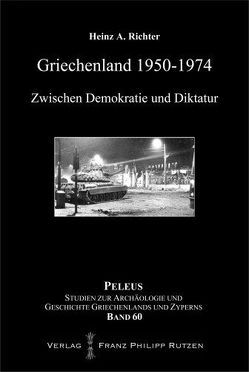 Heinz A. Richter

Griechenland 1950-1974

Zwischen Demokratie und Diktatur

PELEUS
STUDIEN ZUR ARCHÄOLOGIE UND GESCHICHTE GRIECHENLANDS UND ZYPERNS
BAND 60

VERLAG FRANZ PHILIPP RUTZEN